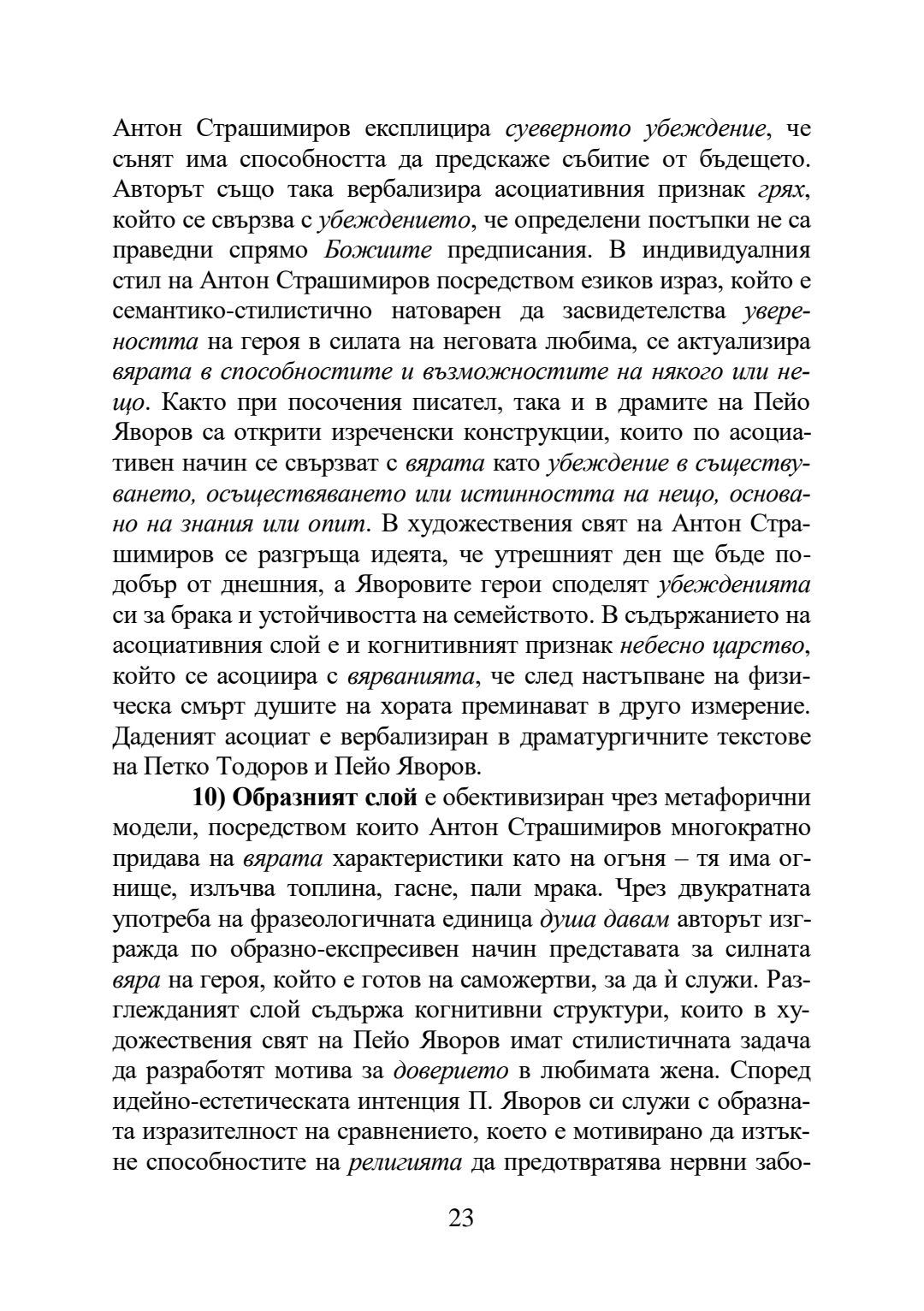 Антон Страшимиров експлицира суеверното убеждение, че сънят има способността да предскаже събитие от бъдещето. Авторът също така вербализира асоциативния признак грях, който се свързва с убеждението, че определени постъпки не са праведни спрямо Божиите предписания. В индивидуалния стил на Антон Страшимиров посредством езиков израз, който е семантико-стилистично натоварен да засвидетелства увереността на героя в силата на неговата любима, се актуализира вярата в способностите и възможностите на някого или нещо. Както при посочения писател, така и в драмите на Пейо Яворов са открити изреченски конструкции, които по асоциативен начин се свързват с вярата като убеждение в съществуването, осъществяването или истинността на нещо, основано на знания или опит. В художествения свят на Антон Страшимиров се разгръща идеята, че утрешният ден ще бъде по-добър от днешния, а Яворовите герои споделят убежденията си за брака и устойчивостта на семейството. В съдържанието на асоциативния слой е и когнитивният признак небесно царство, който се асоциира с вярванията, че след настъпване на физическа смърт душите на хората преминават в друго измерение. Даденият асоциат е вербализиран в драматургичните текстове на Петко Тодоров и Пейо Яворов.

10) Образният слой е обективизиран чрез метафорични модели, посредством които Антон Страшимиров многократно придава на вярата характеристики като на огъня – тя има огнище, излъчва топлина, гасне, пали мрака. Чрез двукратната употреба на фразеологичната единица душа давам авторът изгражда по образно-експресивен начин представата за силната вяра на героя, който е готов на саможертви, за да ѝ служи. Разглежданият слой съдържа когнитивни структури, които в художествения свят на Пейо Яворов имат стилистичната задача да разработят мотива за доверието в любимата жена. Според идейно-естетическата интенция П. Яворов си служи с образната изразителност на сравнението, което е мотивирано да изтъкне способностите на религията да предотвратява нервни забо-

23